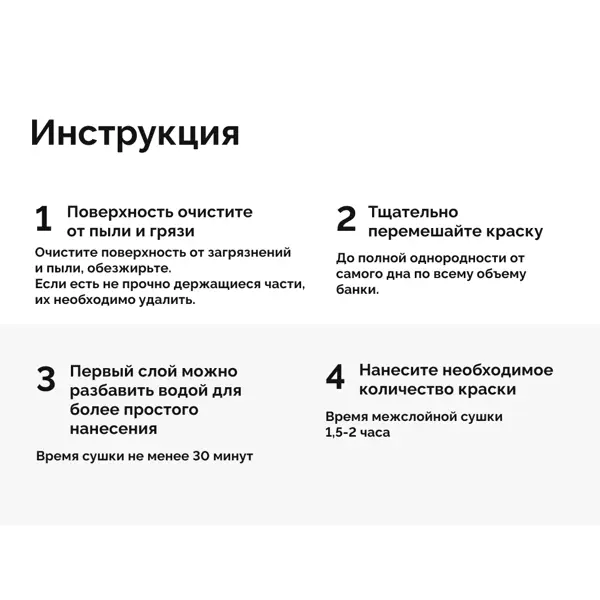 Инструкция

1 Поверхность очистите от пыли и грязи

Очистите поверхность от загрязнений и пыли, обезжирьте.
Если есть не прочно держащиеся части, их необходимо удалить.

2 Тщательно перемешайте краску

До полной однородности от самого дна по всему объему банки.

3 Первый слой можно разбавить водой для более простого нанесения

Время сушки не менее 30 минут

4 Нанесите необходимое количество краски

Время межслойной сушки 1,5-2 часа